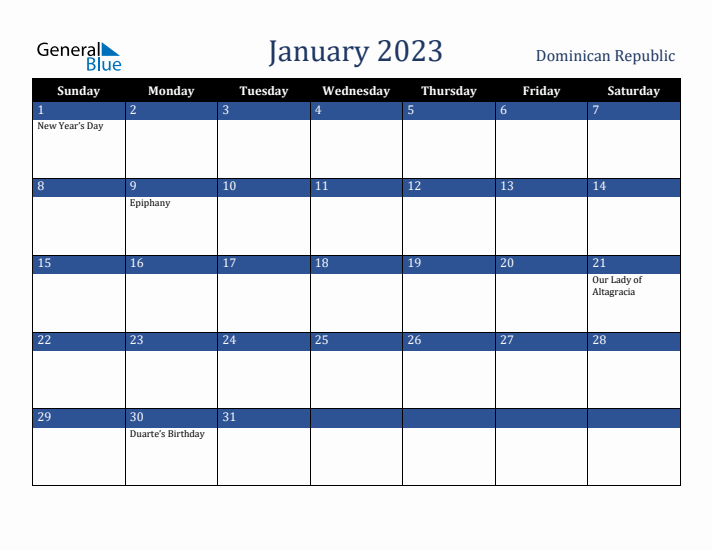 General Blue

January 2023

Dominican Republic

| Sunday | Monday | Tuesday | Wednesday | Thursday | Friday | Saturday |
|---|---|---|---|---|---|---|
| 1 New Year's Day | 2 | 3 | 4 | 5 | 6 | 7 |
| 8 | 9 Epiphany | 10 | 11 | 12 | 13 | 14 |
| 15 | 16 | 17 | 18 | 19 | 20 | 21 Our Lady of Altagracia |
| 22 | 23 | 24 | 25 | 26 | 27 | 28 |
| 29 | 30 Duarte's Birthday | 31 | | | | |